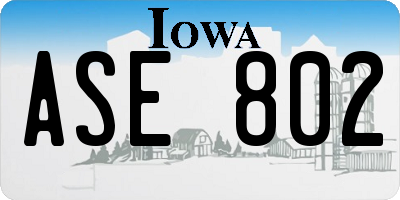 IOWA

ASE 802